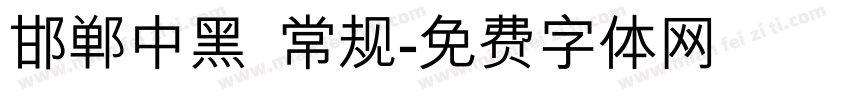 邯郸中黑 常规-免费字体网